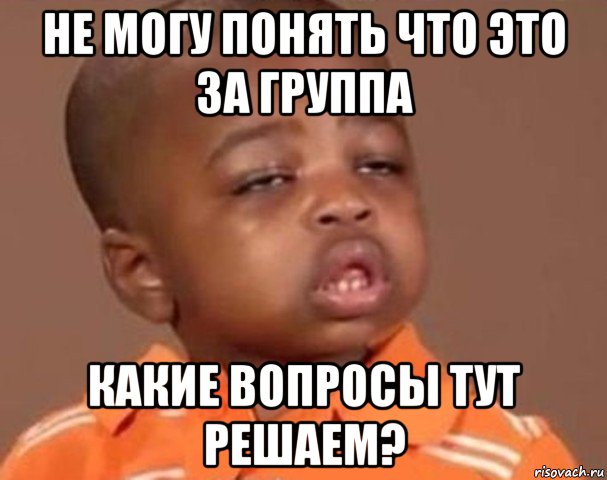 НЕ МОГУ ПОНЯТЬ ЧТО ЭТО ЗА ГРУППА

КАКИЕ ВОПРОСЫ ТУТ РЕШАЕМ?

risovach.ru